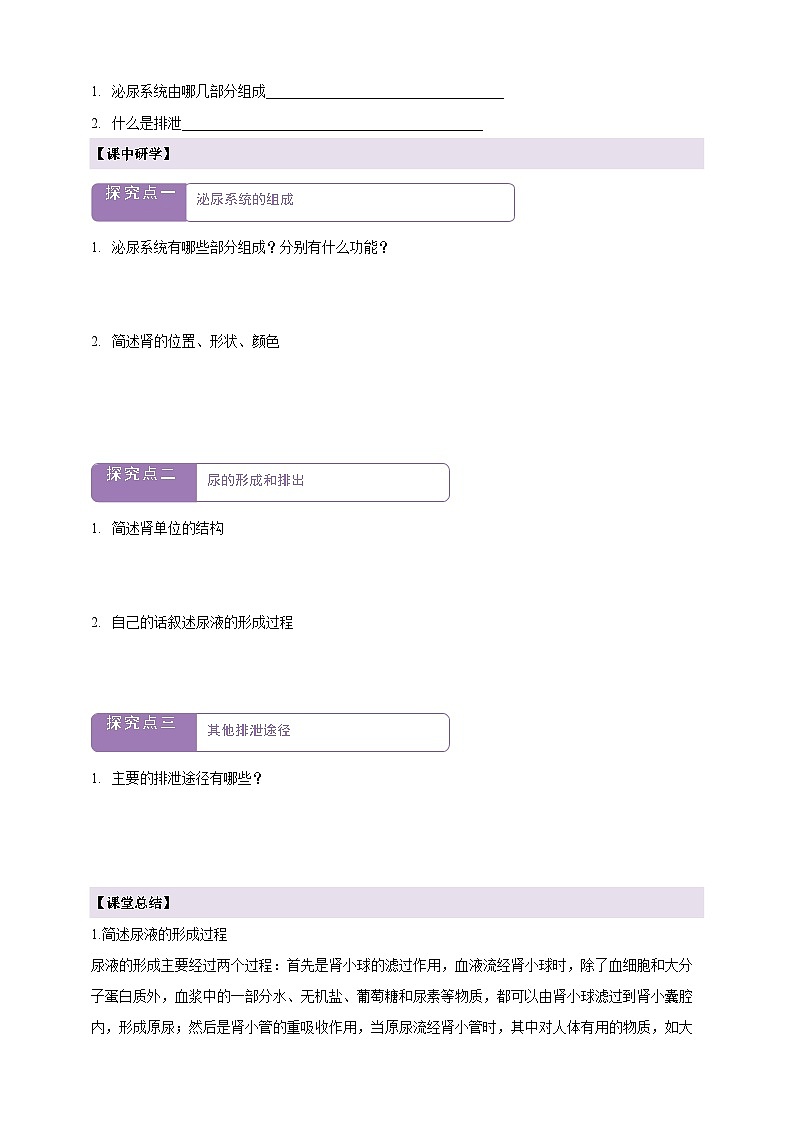 1. 泌尿系统由哪几部分组成________________

2. 什么是排泄________________

【课中研学】

探究点一 泌尿系统的组成

1. 泌尿系统有哪些部分组成？分别有什么功能？

2. 简述肾的位置、形状、颜色

探究点二 尿的形成和排出

1. 简述肾单位的结构

2. 自己的话叙述尿液的形成过程

探究点三 其他排泄途径

1. 主要的排泄途径有哪些？

【课堂总结】

1.简述尿液的形成过程

尿液的形成主要经过两个过程：首先是肾小球的滤过作用，血液流经肾小球时，除了血细胞和大分子蛋白质外，血浆中的一部分水、无机盐、葡萄糖和尿素等物质，都可以由肾小球滤过到肾小囊腔内，形成原尿；然后是肾小管的重吸收作用，当原尿流经肾小管时，其中对人体有用的物质，如大